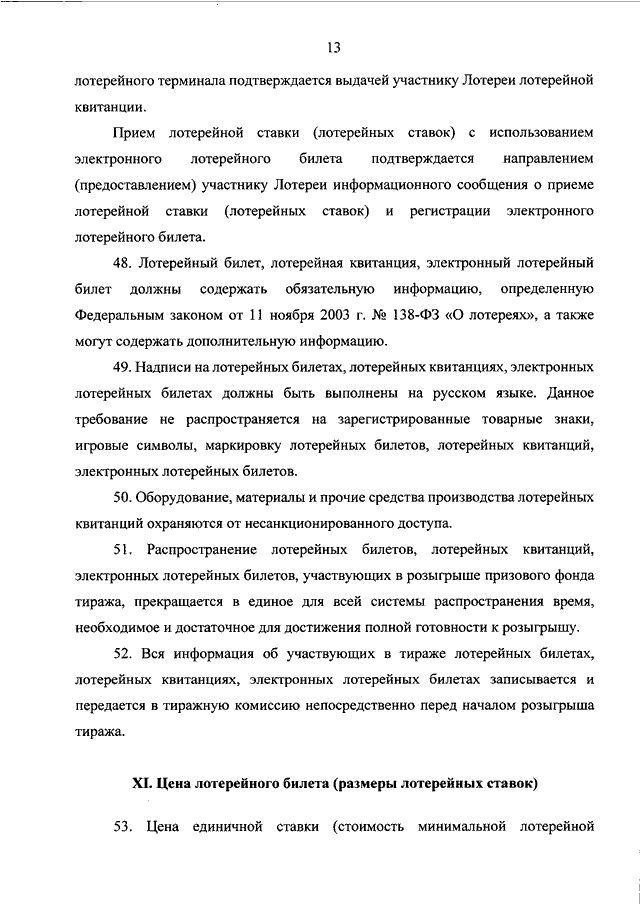 13

лотерейного терминала подтверждается выдачей участнику Лотереи лотерейной квитанции.

Прием лотерейной ставки (лотерейных ставок) с использованием электронного лотерейного билета подтверждается направлением (предоставлением) участнику Лотереи информационного сообщения о приеме лотерейной ставки (лотерейных ставок) и регистрации электронного лотерейного билета.

48. Лотерейный билет, лотерейная квитанция, электронный лотерейный билет должны содержать обязательную информацию, определенную Федеральным законом от 11 ноября 2003 г. № 138-ФЗ «О лотереях», а также могут содержать дополнительную информацию.

49. Надписи на лотерейных билетах, лотерейных квитанциях, электронных лотерейных билетах должны быть выполнены на русском языке. Данное требование не распространяется на зарегистрированные товарные знаки, игровые символы, маркировку лотерейных билетов, лотерейных квитанций, электронных лотерейных билетов.

50. Оборудование, материалы и прочие средства производства лотерейных квитанций охраняются от несанкционированного доступа.

51. Распространение лотерейных билетов, лотерейных квитанций, электронных лотерейных билетов, участвующих в розыгрыше призового фонда тиража, прекращается в единое для всей системы распространения время, необходимое и достаточное для достижения полной готовности к розыгрышу.

52. Вся информация об участвующих в тираже лотерейных билетах, лотерейных квитанциях, электронных лотерейных билетах записывается и передается в тиражную комиссию непосредственно перед началом розыгрыша тиража.

XI. Цена лотерейного билета (размеры лотерейных ставок)

53. Цена единичной ставки (стоимость минимальной лотерейной